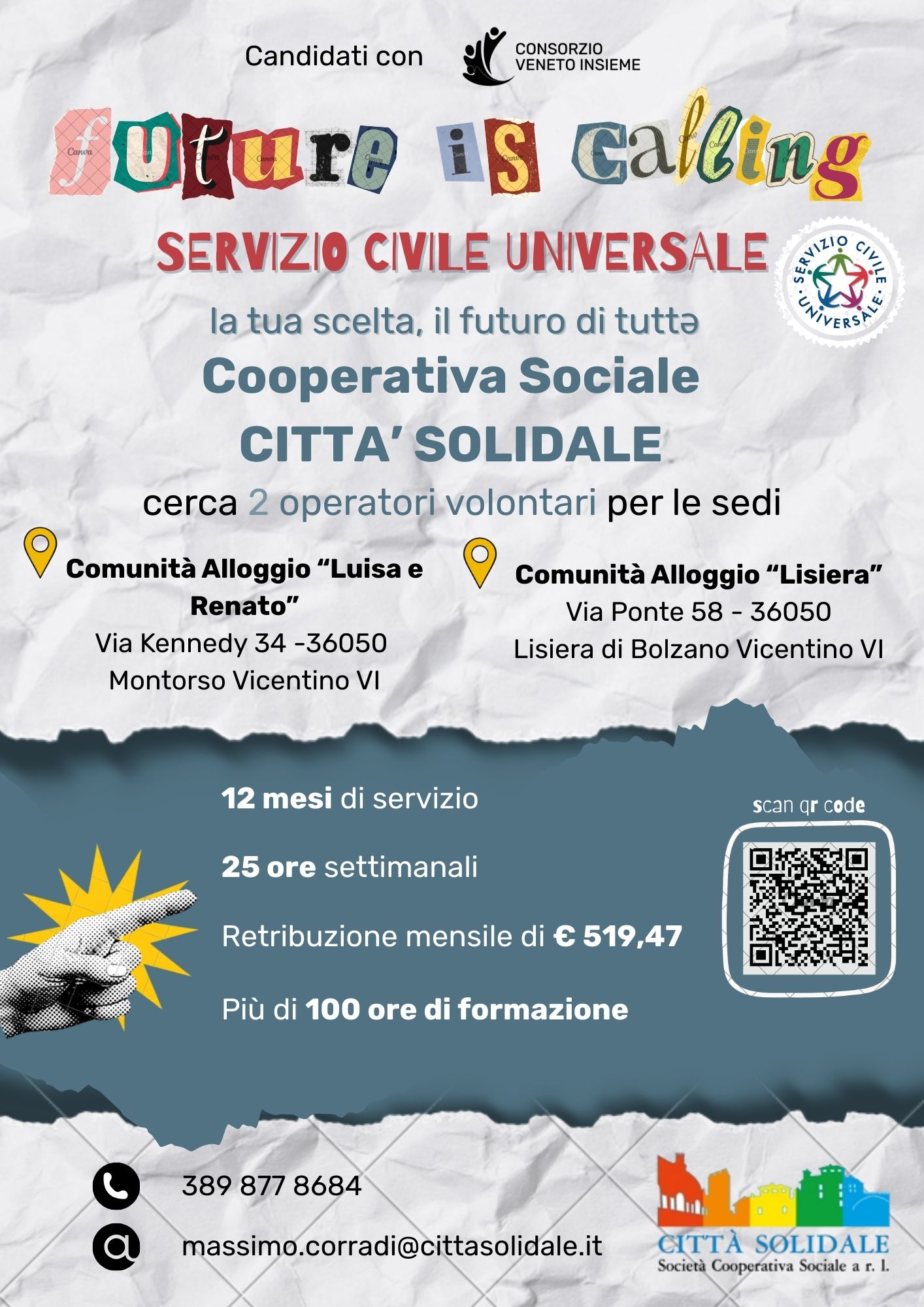 Candidati con CONSORZIO VENETO INSIEME

future is calling

SERVIZIO CIVILE UNIVERSALE

SERVIZIO CIVILE UNIVERSALE

la tua scelta, il futuro di tuttə

Cooperativa Sociale CITTA' SOLIDALE

cerca 2 operatori volontari per le sedi

Comunità Alloggio "Luisa e Renato"
Via Kennedy 34 -36050
Montorso Vicentino VI

Comunità Alloggio "Lisiera"
Via Ponte 58 - 36050
Lisiera di Bolzano Vicentino VI

12 mesi di servizio

25 ore settimanali

Retribuzione mensile di € 519,47

Più di 100 ore di formazione

scan qr code

389 877 8684

massimo.corradi@cittasolidale.it

CITTÀ SOLIDALE
Società Cooperativa Sociale a r. l.